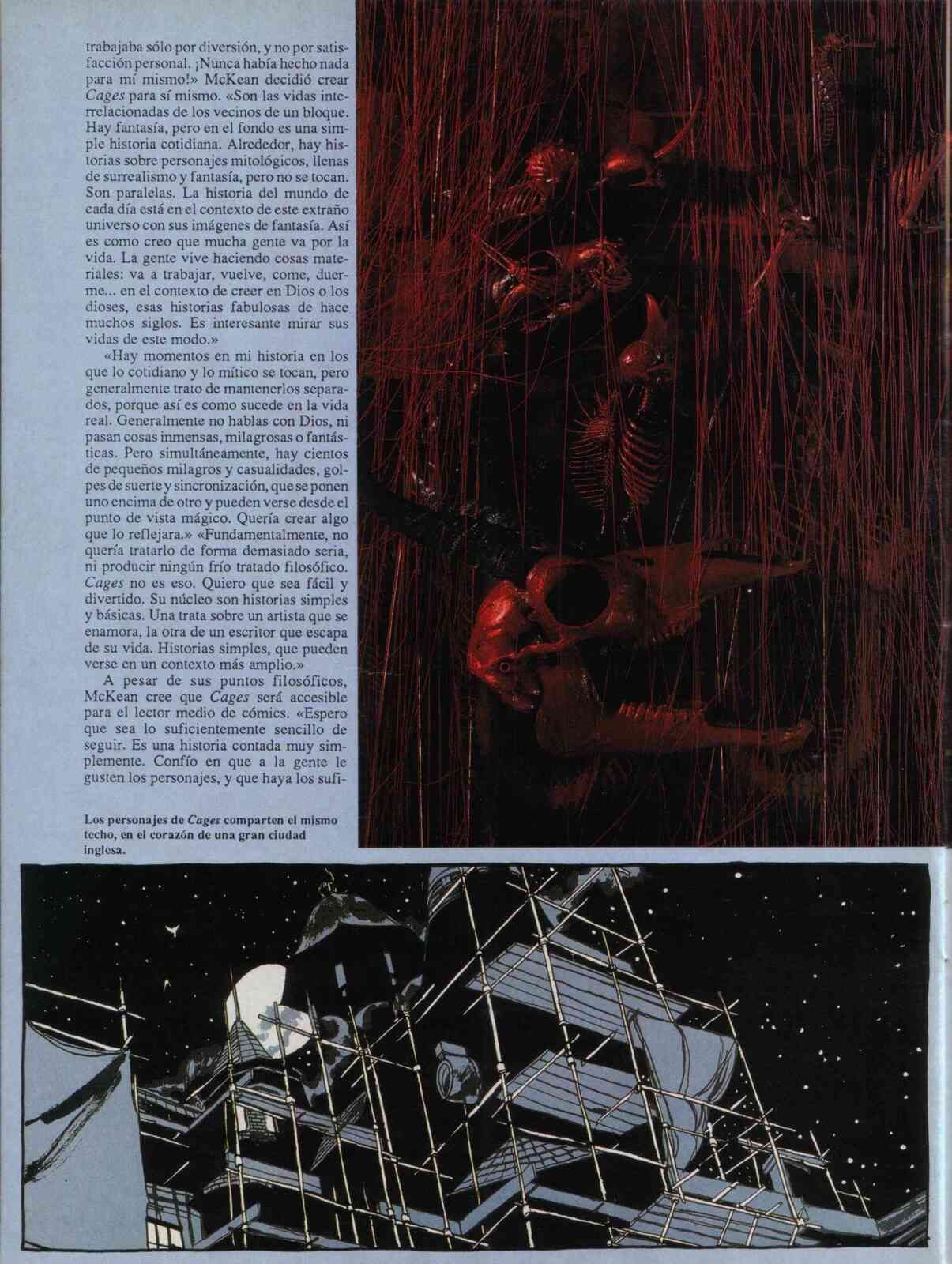 trabajaba sólo por diversión, y no por satisfacción personal. ¡Nunca había hecho nada para mí mismo!» McKean decidió crear Cages para sí mismo. «Son las vidas interrelacionadas de los vecinos de un bloque. Hay fantasía, pero en el fondo es una simple historia cotidiana. Alrededor, hay historias sobre personajes mitológicos, llenas de surrealismo y fantasía, pero no se tocan. Son paralelas. La historia del mundo de cada día está en el contexto de este extraño universo con sus imágenes de fantasía. Así es como creo que mucha gente va por la vida. La gente vive haciendo cosas materiales: va a trabajar, vuelve, come, duerme... en el contexto de creer en Dios o los dioses, esas historias fabulosas de hace muchos siglos. Es interesante mirar sus vidas de este modo.»

«Hay momentos en mi historia en los que lo cotidiano y lo mítico se tocan, pero generalmente trato de mantenerlos separados, porque así es como sucede en la vida real. Generalmente no hablas con Dios, ni pasan cosas inmensas, milagrosas o fantásticas. Pero simultáneamente, hay cientos de pequeños milagros y casualidades, golpes de suerte y sincronización, que se ponen uno encima de otro y pueden verse desde el punto de vista mágico. Quería crear algo que lo reflejara.» «Fundamentalmente, no quería tratarlo de forma demasiado seria, ni producir ningún frío tratado filosófico. Cages no es eso. Quiero que sea fácil y divertido. Su núcleo son historias simples y básicas. Una trata sobre un artista que se enamora, la otra de un escritor que escapa de su vida. Historias simples, que pueden verse en un contexto más amplio.»

A pesar de sus puntos filosóficos, McKean cree que Cages será accesible para el lector medio de cómics. «Espero que sea lo suficientemente sencillo de seguir. Es una historia contada muy simplemente. Confío en que a la gente le gusten los personajes, y que haya los sufi-

Los personajes de Cages comparten el mismo techo, en el corazón de una gran ciudad inglesa.